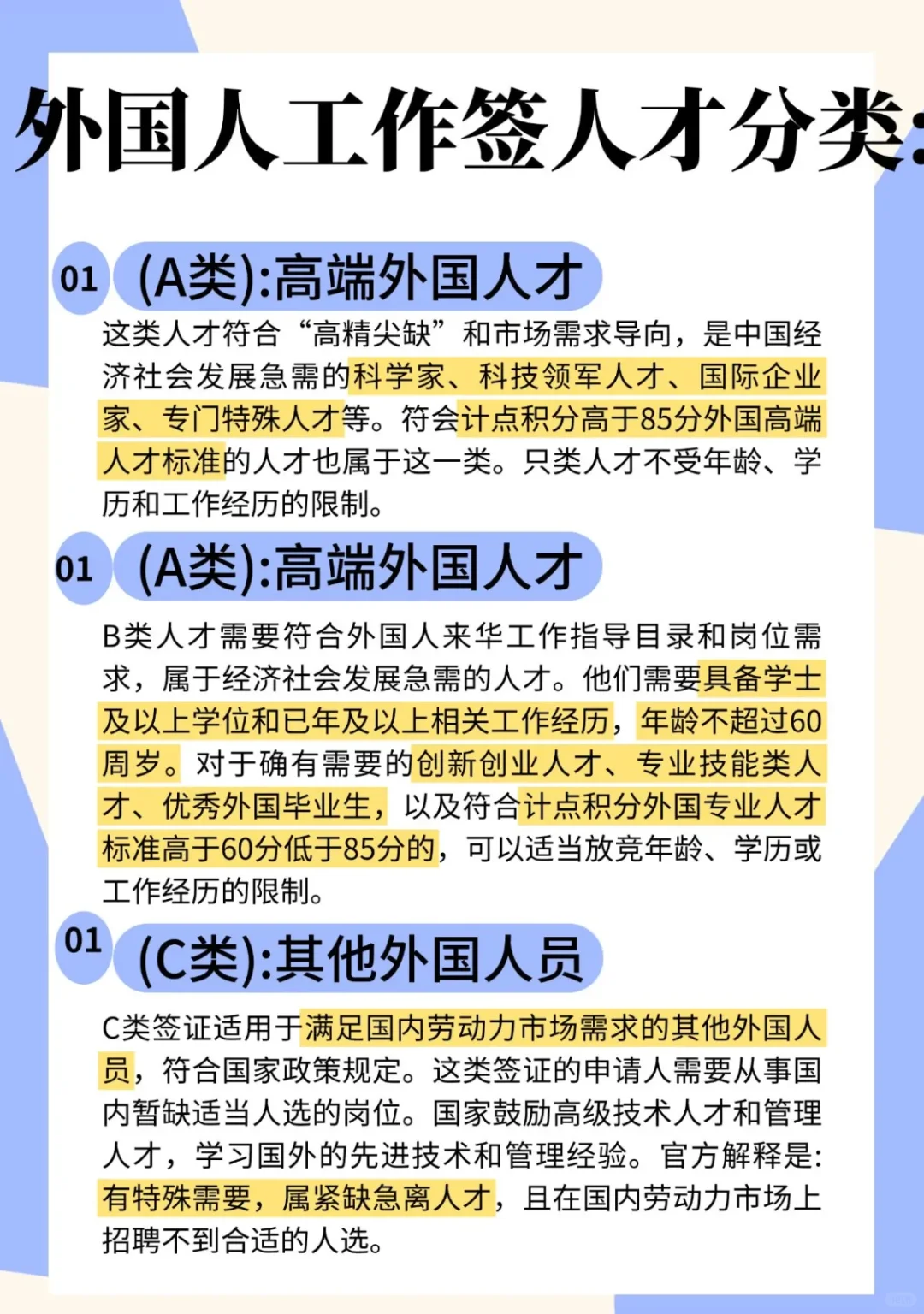 外国人工作签人才分类:

01 (A类):高端外国人才

这类人才符合“高精尖缺”和市场需求导向，是中国经济社会发展急需的科学家、科技领军人才、国际企业家、专门特殊人才等。符会计点积分高于85分外国高端人才标准的人才也属于这一类。只类人才不受年龄、学历和工作经历的限制。

01 (A类):高端外国人才

B类人才需要符合外国人来华工作指导目录和岗位需求，属于经济社会发展急需的人才。他们需要具备学士及以上学位和已年及以上相关工作经历，年龄不超过60周岁。对于确有需要的创新创业人才、专业技能类人才、优秀外国毕业生，以及符合计点积分外国专业人才标准高于60分低于85分的，可以适当放竞年龄、学历或工作经历的限制。

01 (C类):其他外国人员

C类签证适用于满足国内劳动力市场需求的其他外国人员，符合国家政策规定。这类签证的申请人需要从事国内暂缺适当人选的岗位。国家鼓励高级技术人才和管理人才，学习国外的先进技术和管理经验。官方解释是:有特殊需要，属紧缺急离人才，且在国内劳动力市场上招聘不到合适的人选。